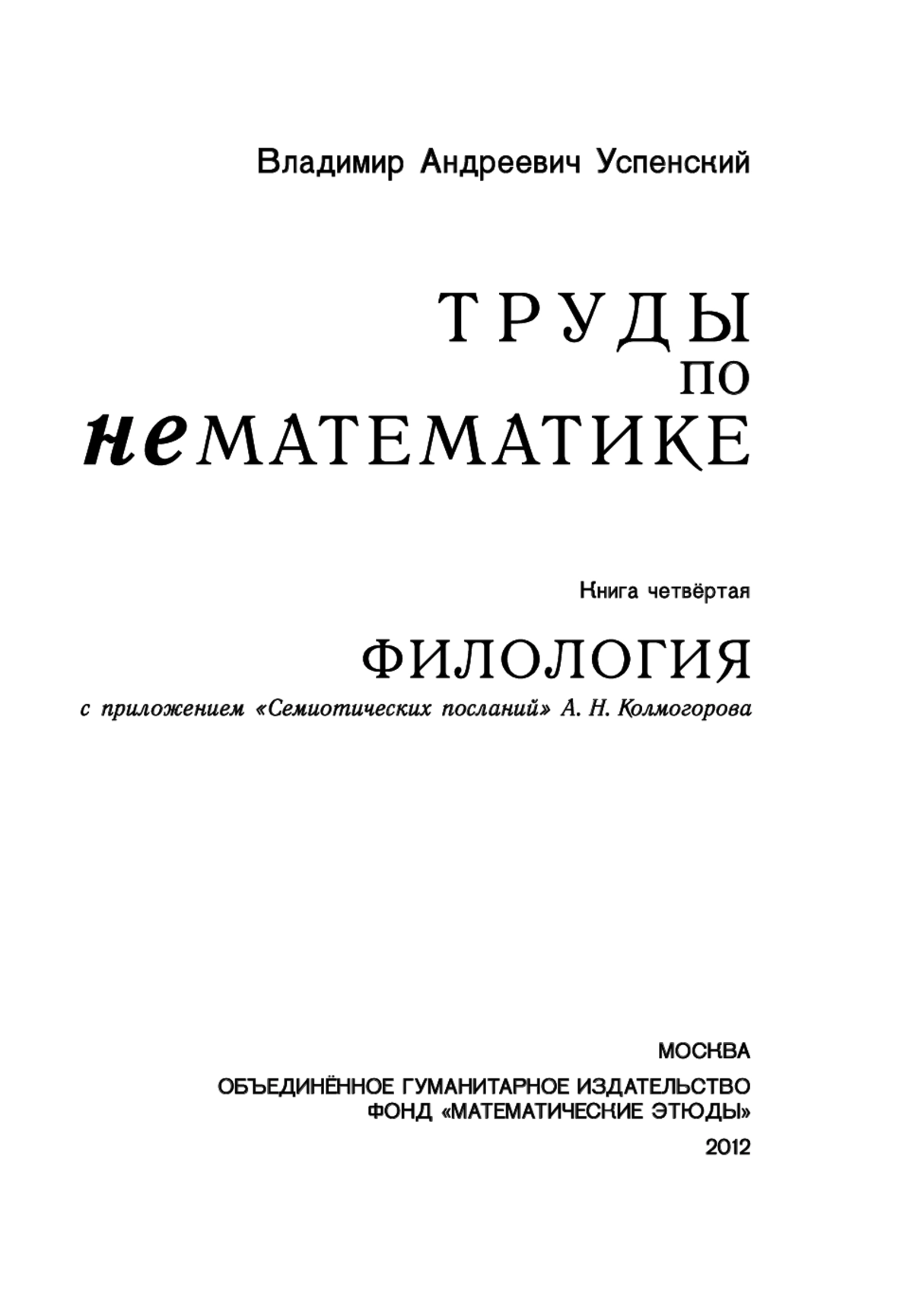 Владимир Андреевич Успенский

ТРУДЫ
ПО
неМАТЕМАТИКЕ

Книга четвёртая

ФИЛОЛОГИЯ

с приложением «Семиотических посланий» А. Н. Колмогорова

МОСКВА
ОБЪЕДИНЁННОЕ ГУМАНИТАРНОЕ ИЗДАТЕЛЬСТВО
ФОНД «МАТЕМАТИЧЕСКИЕ ЭТЮДЫ»
2012